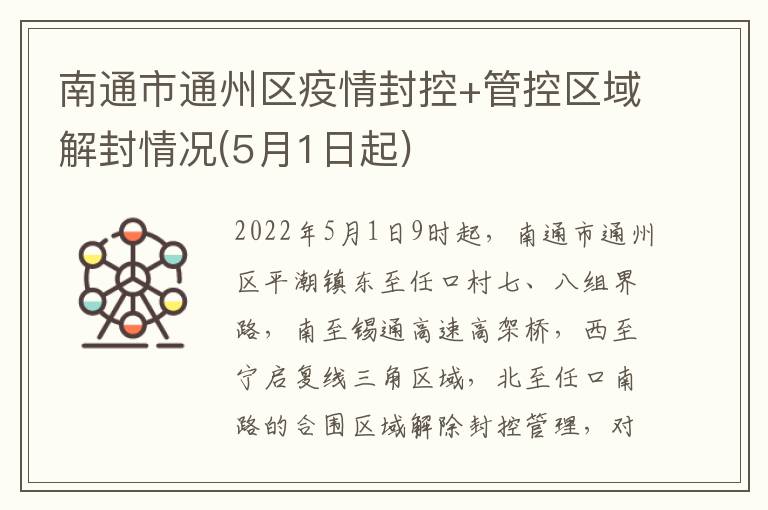 南通市通州区疫情封控+管控区域解封情况(5月1日起)

2022年5月1日9时起，南通市通州区平潮镇东至任口村七、八组界路，南至锡通高速高架桥，西至宁启复线三角区域，北至任口南路的合围区域解除封控管理，对